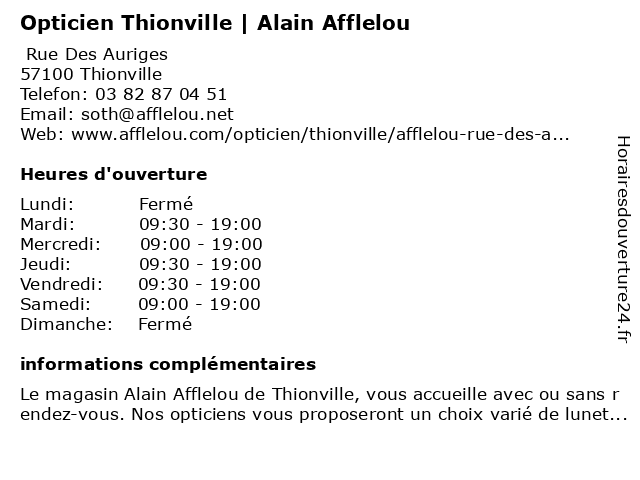 Opticien Thionville | Alain Afflelou

Rue Des Auriges
57100 Thionville
Telefon: 03 82 87 04 51
Email: soth@afflelou.net
Web: www.afflelou.com/opticien/thionville/afflelou-rue-des-a...

Heures d'ouverture

| Lundi: | Fermé |
|---|---|
| Mardi: | 09:30 - 19:00 |
| Mercredi: | 09:00 - 19:00 |
| Jeudi: | 09:30 - 19:00 |
| Vendredi: | 09:30 - 19:00 |
| Samedi: | 09:00 - 19:00 |
| Dimanche: | Fermé |

informations complémentaires

Le magasin Alain Afflelou de Thionville, vous accueille avec ou sans r endez-vous. Nos opticiens vous proposeront un choix varié de lunet...

Horairesdouverture24.fr